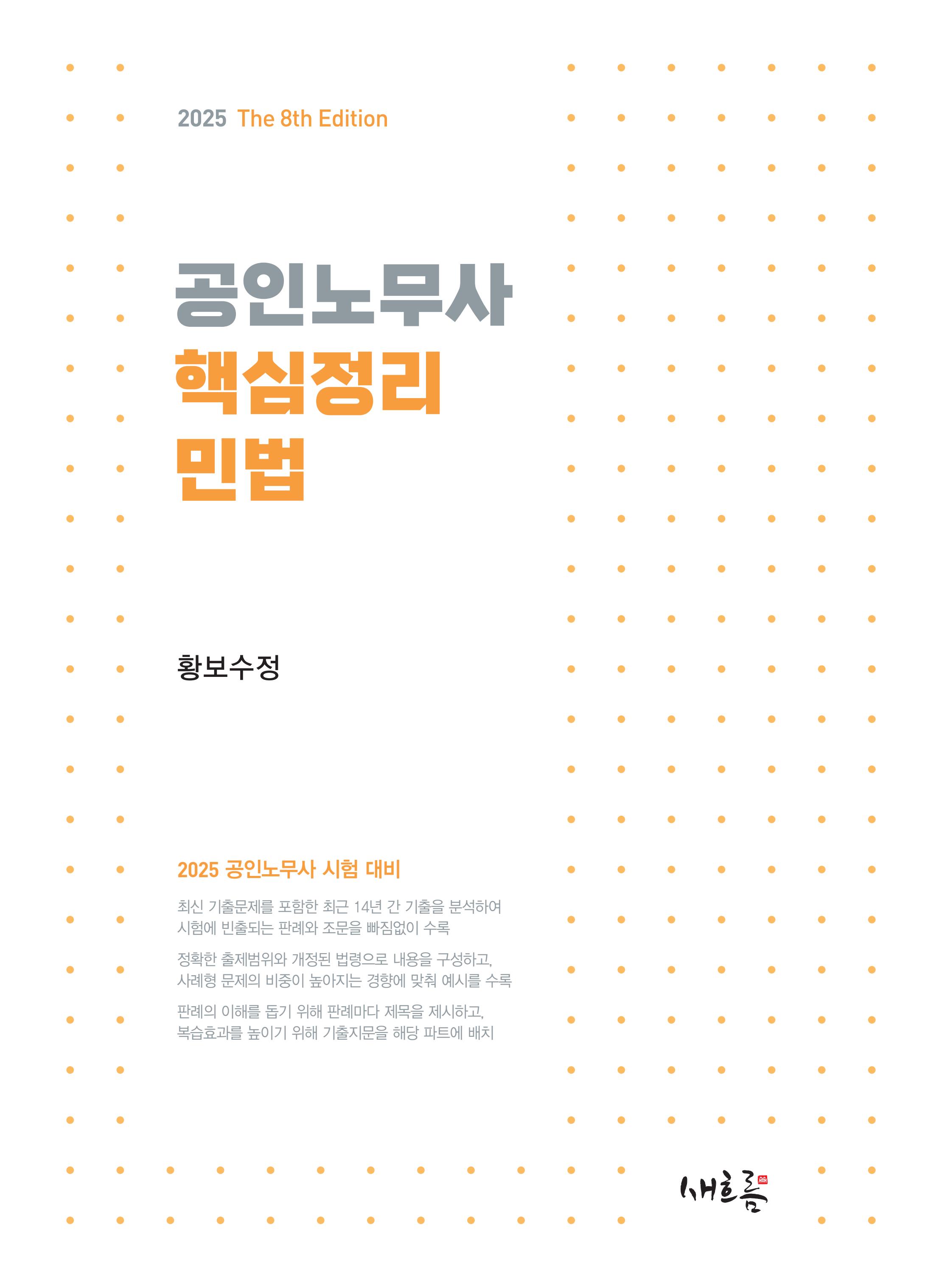 2025 The 8th Edition

공인노무사
핵심정리
민법

황보수정

2025 공인노무사 시험 대비

최신 기출문제를 포함한 최근 14년 간 기출을 분석하여 시험에 빈출되는 판례와 조문을 빠짐없이 수록

정확한 출제범위와 개정된 법령으로 내용을 구성하고, 사례형 문제의 비중이 높아지는 경향에 맞춰 예시를 수록

판례의 이해를 돕기 위해 판례마다 제목을 제시하고, 복습효과를 높이기 위해 기출지문을 해당 파트에 배치

새흐름